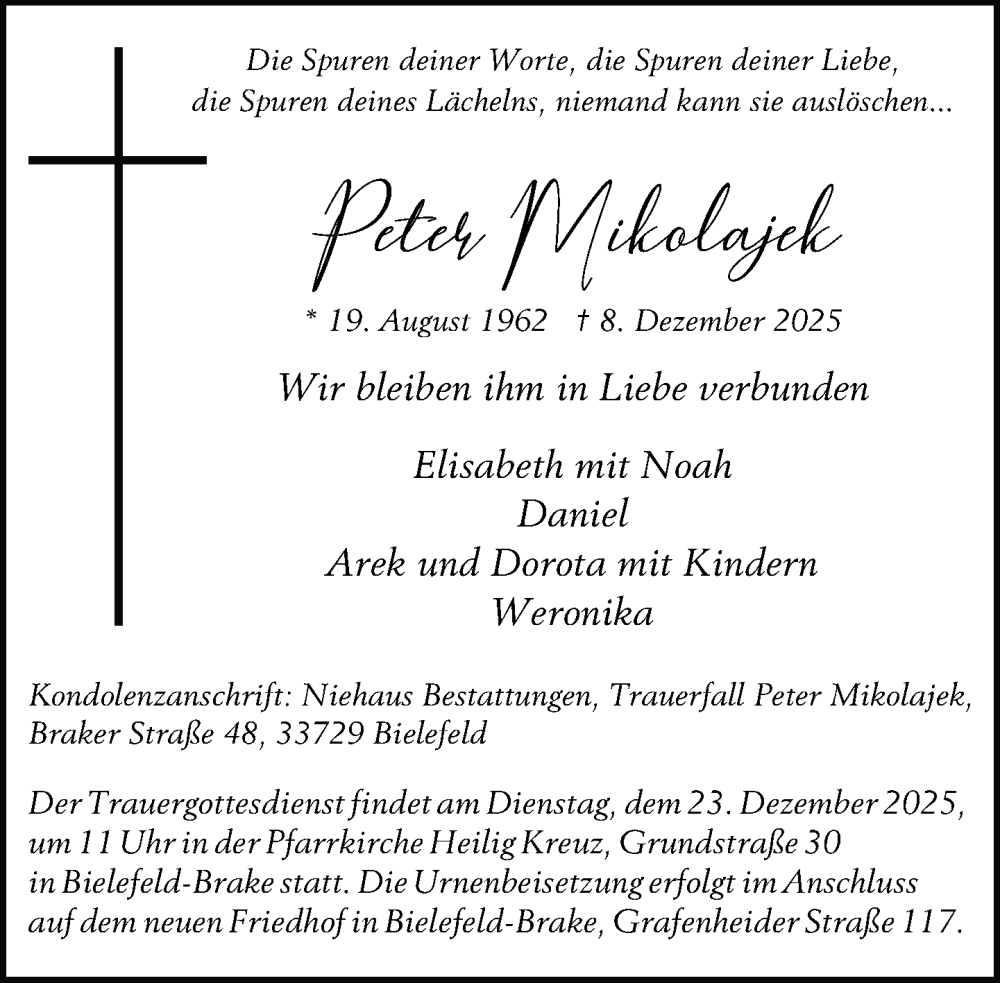 Die Spuren deiner Worte, die Spuren deiner Liebe, die Spuren deines Lächelns, niemand kann sie auslöschen...

Peter Mikolajek

* 19. August 1962 † 8. Dezember 2025

Wir bleiben ihm in Liebe verbunden

Elisabeth mit Noah
Daniel
Arek und Dorota mit Kindern
Weronika

Kondolenzanschrift: Niehaus Bestattungen, Trauerfall Peter Mikolajek, Braker Straße 48, 33729 Bielefeld

Der Trauergottesdienst findet am Dienstag, dem 23. Dezember 2025, um 11 Uhr in der Pfarrkirche Heilig Kreuz, Grundstraße 30 in Bielefeld-Brake statt. Die Urnenbeisetzung erfolgt im Anschluss auf dem neuen Friedhof in Bielefeld-Brake, Grafenheider Straße 117.